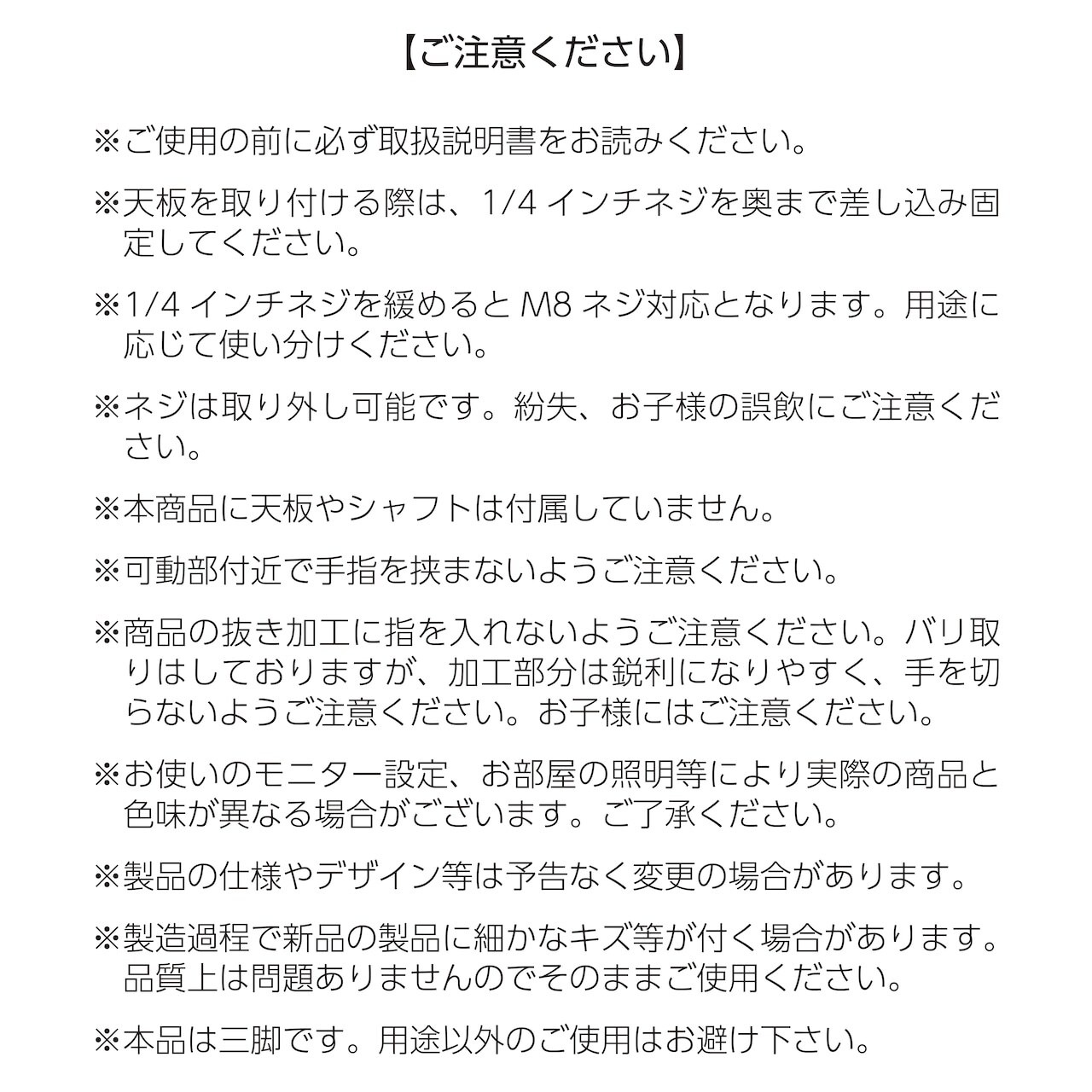 【ご注意ください】

※ご使用の前に必ず取扱説明書をお読みください。

※天板を取り付ける際は、1/4 インチネジを奥まで差し込み固定してください。

※1/4 インチネジを緩めると M8 ネジ対応となります。用途に応じて使い分けください。

※ネジは取り外し可能です。紛失、お子様の誤飲にご注意ください。

※本商品に天板やシャフトは付属していません。

※可動部付近で手指を挟まないようご注意ください。

※商品の抜き加工に指を入れないようご注意ください。バリ取りはしておりますが、加工部分は鋭利になりやすく、手を切らないようご注意ください。お子様にはご注意ください。

※お使いのモニター設定、お部屋の照明等により実際の商品と色味が異なる場合がございます。ご了承ください。

※製品の仕様やデザイン等は予告なく変更の場合があります。

※製造過程で新品の製品に細かなキズ等が付く場合があります。品質上は問題ありませんのでそのままご使用ください。

※本品は三脚です。用途以外のご使用はお避け下さい。